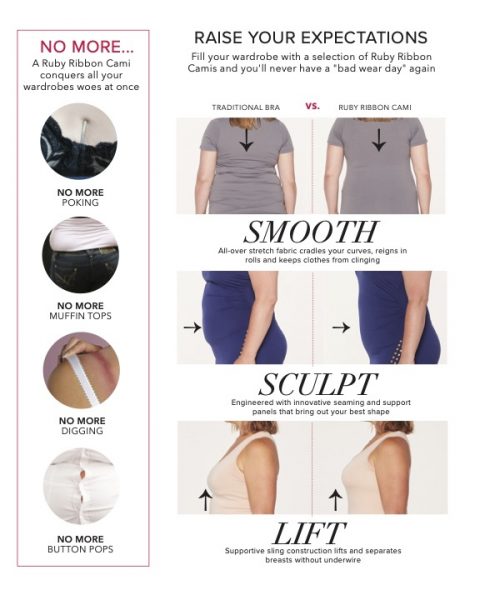 NO MORE...
A Ruby Ribbon Cami conquers all your wardrobes woes at once

NO MORE
POKING

NO MORE
MUFFIN TOPS

NO MORE
DIGGING

NO MORE
BUTTON POPS

RAISE YOUR EXPECTATIONS
Fill your wardrobe with a selection of Ruby Ribbon Camis and you'll never have a "bad wear day" again

TRADITIONAL BRA vs. RUBY RIBBON CAMI

SMOOTH
All-over stretch fabric cradles your curves, reigns in rolls and keeps clothes from clinging

SCULPT
Engineered with innovative seaming and support panels that bring out your best shape

LIFT
Supportive sling construction lifts and separates breasts without underwire